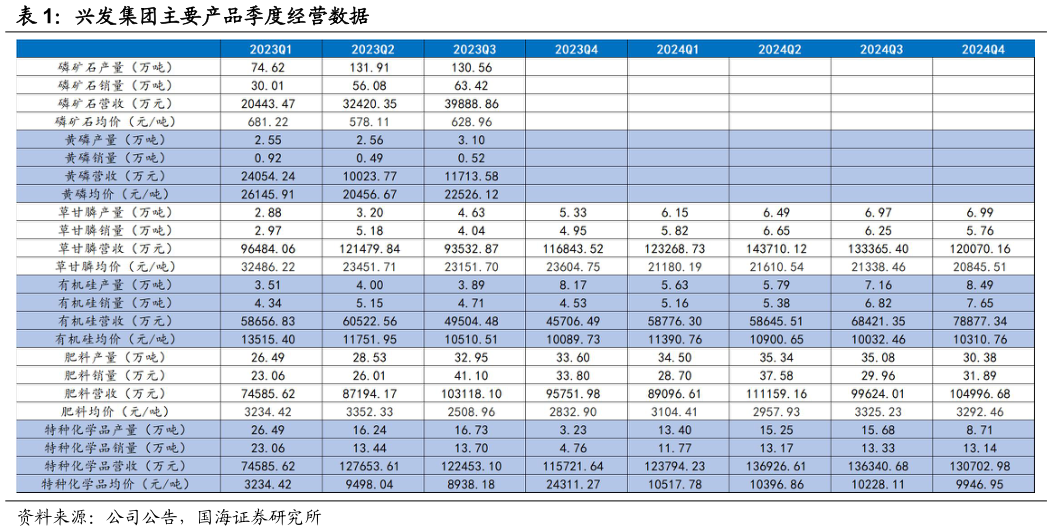 表1：兴发集团主要产品季度经营数据

|  | 2023Q1 | 2023Q2 | 2023Q3 | 2023Q4 | 2024Q1 | 2024Q2 | 2024Q3 | 2024Q4 |
|---|---|---|---|---|---|---|---|---|
| 磷矿石产量（万吨） | 74.62 | 131.91 | 130.56 |  |  |  |  |  |
| 磷矿石销量（万吨） | 30.01 | 56.08 | 63.42 |  |  |  |  |  |
| 磷矿石营收（万元） | 20443.47 | 32420.35 | 39888.86 |  |  |  |  |  |
| 磷矿石均价（元/吨） | 681.22 | 578.11 | 628.96 |  |  |  |  |  |
| 黄磷产量（万吨） | 2.55 | 2.56 | 3.10 |  |  |  |  |  |
| 黄磷销量（万吨） | 0.92 | 0.49 | 0.52 |  |  |  |  |  |
| 黄磷营收（万元） | 24054.24 | 10023.77 | 11713.58 |  |  |  |  |  |
| 黄磷均价（元/吨） | 26145.91 | 20456.67 | 22526.12 |  |  |  |  |  |
| 草甘膦产量（万吨） | 2.88 | 3.20 | 4.63 | 5.33 | 6.15 | 6.49 | 6.97 | 6.99 |
| 草甘膦销量（万吨） | 2.97 | 5.18 | 4.04 | 4.95 | 5.82 | 6.65 | 6.25 | 5.76 |
| 草甘膦营收（万元） | 96484.06 | 121479.84 | 93532.87 | 116843.52 | 123268.73 | 143710.12 | 133365.40 | 120070.16 |
| 草甘膦均价（元/吨） | 32486.22 | 23451.71 | 23151.70 | 23604.75 | 21180.19 | 21610.54 | 21338.46 | 20845.51 |
| 有机硅产量（万吨） | 3.51 | 4.00 | 3.89 | 8.17 | 5.63 | 5.79 | 7.16 | 8.49 |
| 有机硅销量（万吨） | 4.34 | 5.15 | 4.71 | 4.53 | 5.16 | 5.38 | 6.82 | 7.65 |
| 有机硅营收（万元） | 58656.83 | 60522.56 | 49504.48 | 45706.49 | 58776.30 | 58645.51 | 68421.35 | 78877.34 |
| 有机硅均价（元/吨） | 13515.40 | 11751.95 | 10510.51 | 10089.73 | 11390.76 | 10900.65 | 10032.46 | 10310.76 |
| 肥料产量（万吨） | 26.49 | 28.53 | 32.95 | 33.60 | 34.50 | 35.34 | 35.08 | 30.38 |
| 肥料销量（万吨） | 23.06 | 26.01 | 41.10 | 33.80 | 28.70 | 37.58 | 29.96 | 31.89 |
| 肥料营收（万元） | 74585.62 | 87194.17 | 103118.10 | 95751.98 | 89096.61 | 111159.16 | 99624.01 | 104996.68 |
| 肥料均价（元/吨） | 3234.42 | 3352.33 | 2508.96 | 2832.90 | 3104.41 | 2957.93 | 3325.23 | 3292.46 |
| 特种化学品产量（万吨） | 26.49 | 16.24 | 16.73 | 3.23 | 13.40 | 15.25 | 15.68 | 8.71 |
| 特种化学品销量（万吨） | 23.06 | 13.44 | 13.70 | 4.76 | 11.77 | 13.17 | 13.33 | 13.14 |
| 特种化学品营收（万元） | 74585.62 | 127653.61 | 122453.10 | 115721.64 | 123794.23 | 136926.61 | 136340.68 | 130702.98 |
| 特种化学品均价（元/吨） | 3234.42 | 9498.04 | 8938.18 | 24311.27 | 10517.78 | 10396.86 | 10228.11 | 9946.95 |

资料来源：公司公告，国海证券研究所